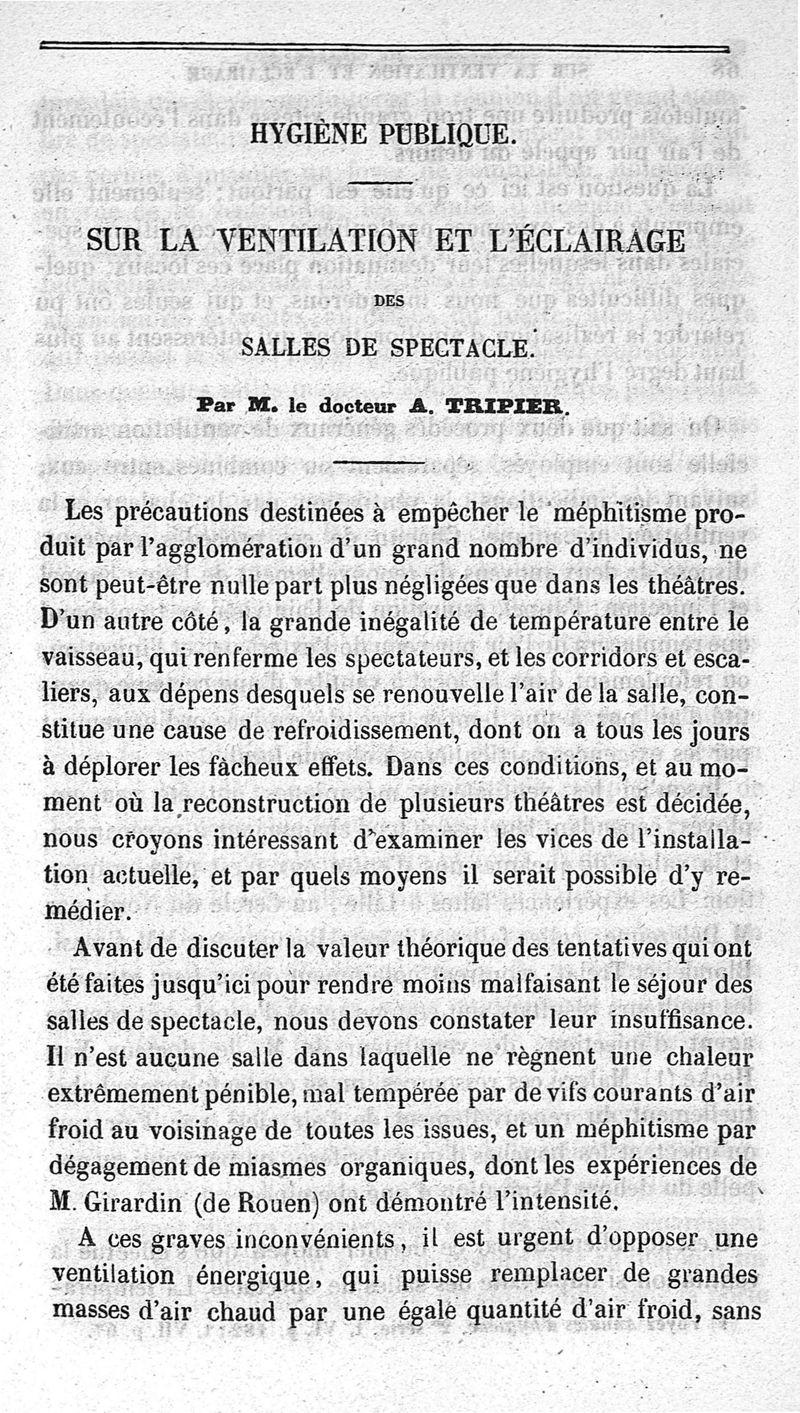 HYGIÈNE PUBLIQUE.

SUR LA VENTILATION ET L'ÉCLAIRAGE

DES

SALLES DE SPECTACLE.

Par M. le docteur A. TRIPIER.

Les précautions destinées à empêcher le méphitisme produit par l'agglomération d'un grand nombre d'individus, ne sont peut-être nulle part plus négligées que dans les théâtres. D'un autre côté, la grande inégalité de température entre le vaisseau, qui renferme les spectateurs, et les corridors et escaliers, aux dépens desquels se renouvelle l'air de la salle, constitue une cause de refroidissement, dont on a tous les jours à déplorer les fâcheux effets. Dans ces conditions, et au moment où la reconstruction de plusieurs théâtres est décidée, nous croyons intéressant d'examiner les vices de l'installation actuelle, et par quels moyens il serait possible d'y remédier.

Avant de discuter la valeur théorique des tentatives qui ont été faites jusqu'ici pour rendre moins malfaisant le séjour des salles de spectacle, nous devons constater leur insuffisance. Il n'est aucune salle dans laquelle ne règnent une chaleur extrêmement pénible, mal tempérée par de vifs courants d'air froid au voisinage de toutes les issues, et un méphitisme par dégagement de miasmes organiques, dont les expériences de M. Girardin (de Rouen) ont démontré l'intensité.

A ces graves inconvénients, il est urgent d'opposer une ventilation énergique, qui puisse remplacer de grandes masses d'air chaud par une égale quantité d'air froid, sans